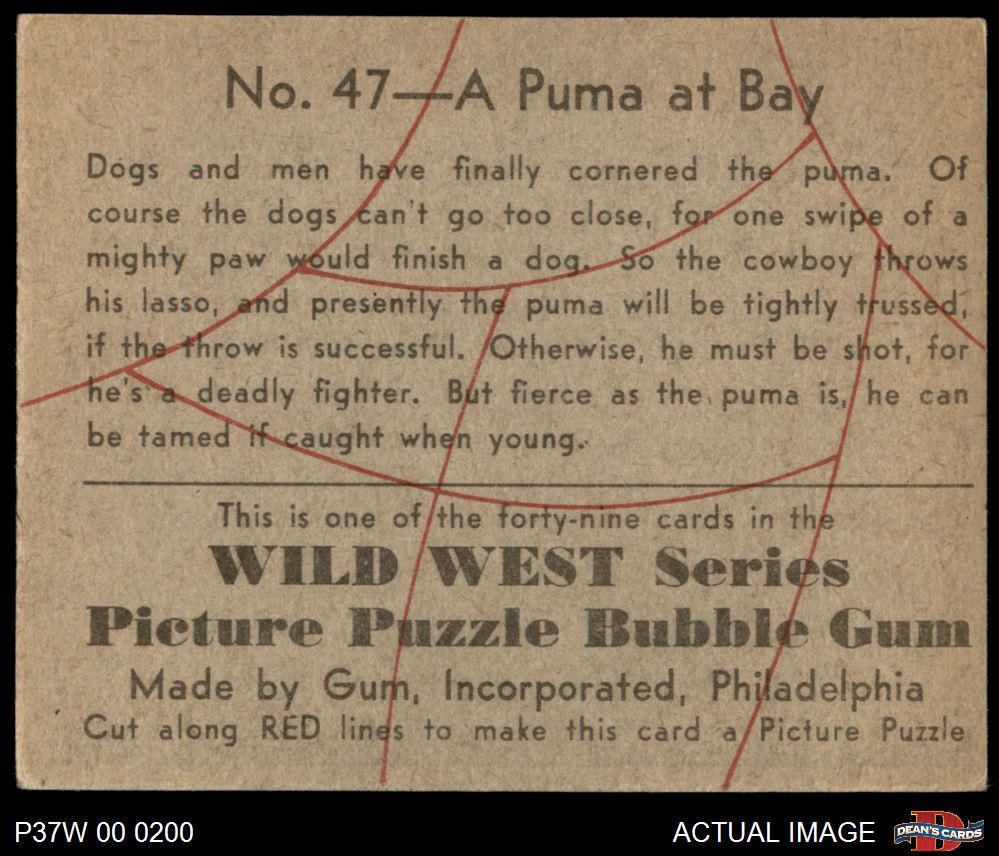 No. 47—A Puma at Bay

Dogs and men have finally cornered the puma. Of course the dogs can't go too close, for one swipe of a mighty paw would finish a dog. So the cowboy throws his lasso, and presently the puma will be tightly trussed, if the throw is successful. Otherwise, he must be shot, for he's a deadly fighter. But fierce as the puma is, he can be tamed if caught when young.

This is one of the forty-nine cards in the
WILD WEST Series
Picture Puzzle Bubble Gum
Made by Gum, Incorporated, Philadelphia
Cut along RED lines to make this card a Picture Puzzle

P37W 00 0200

ACTUAL IMAGE

DEAN'S CARDS